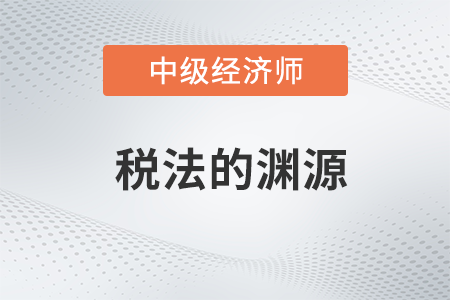 中级经济师

税法的渊源